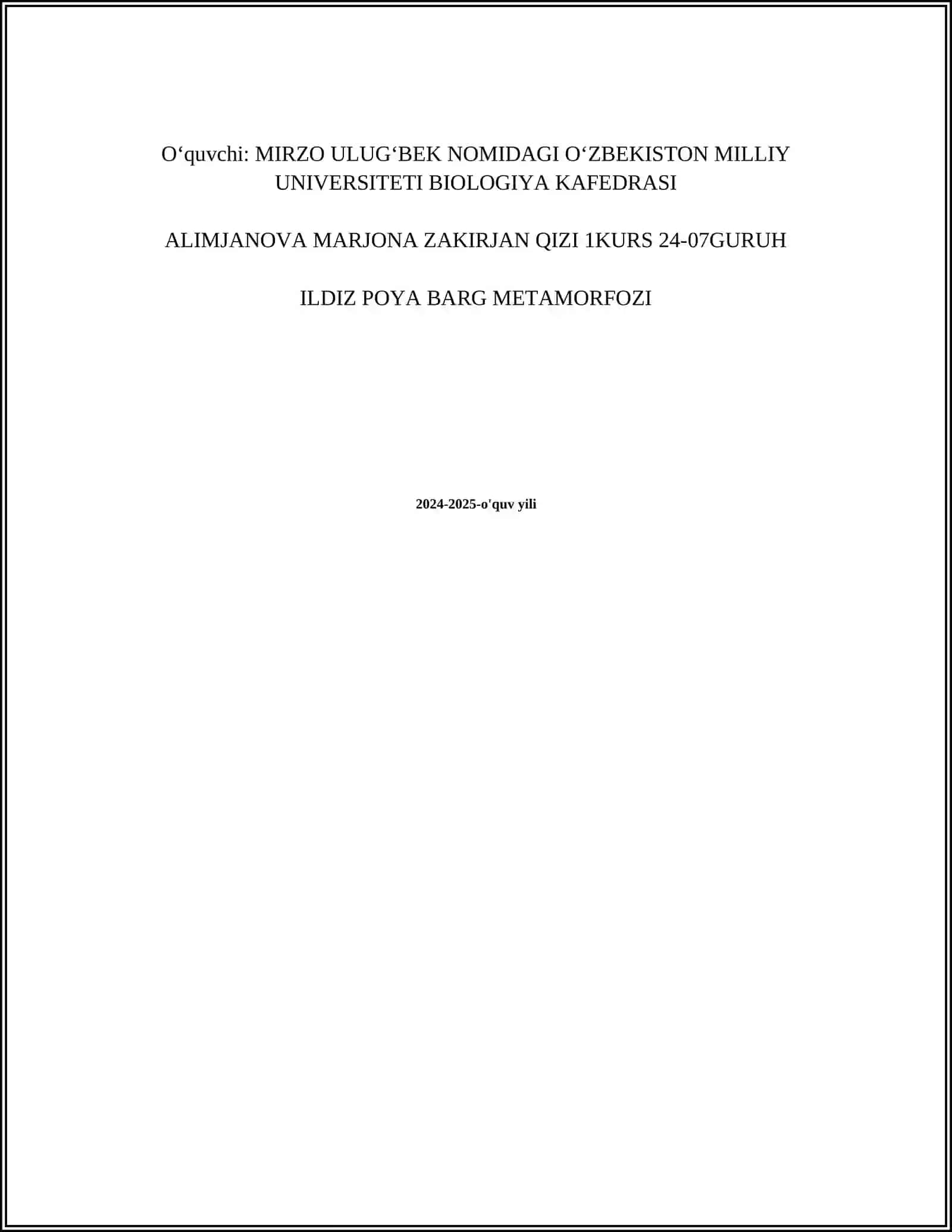 O‘quvchi: MIRZO ULUG‘BEK NOMIDAGI O‘ZBEKISTON MILLIY UNIVERSITETI BIOLOGIYA KAFEDRASI

ALIMJANOVA MARJONA ZAKIRJAN QIZI 1KURS 24-07GURUH

ILDIZ POYA BARG METAMORFOZI

2024-2025-o'quv yili